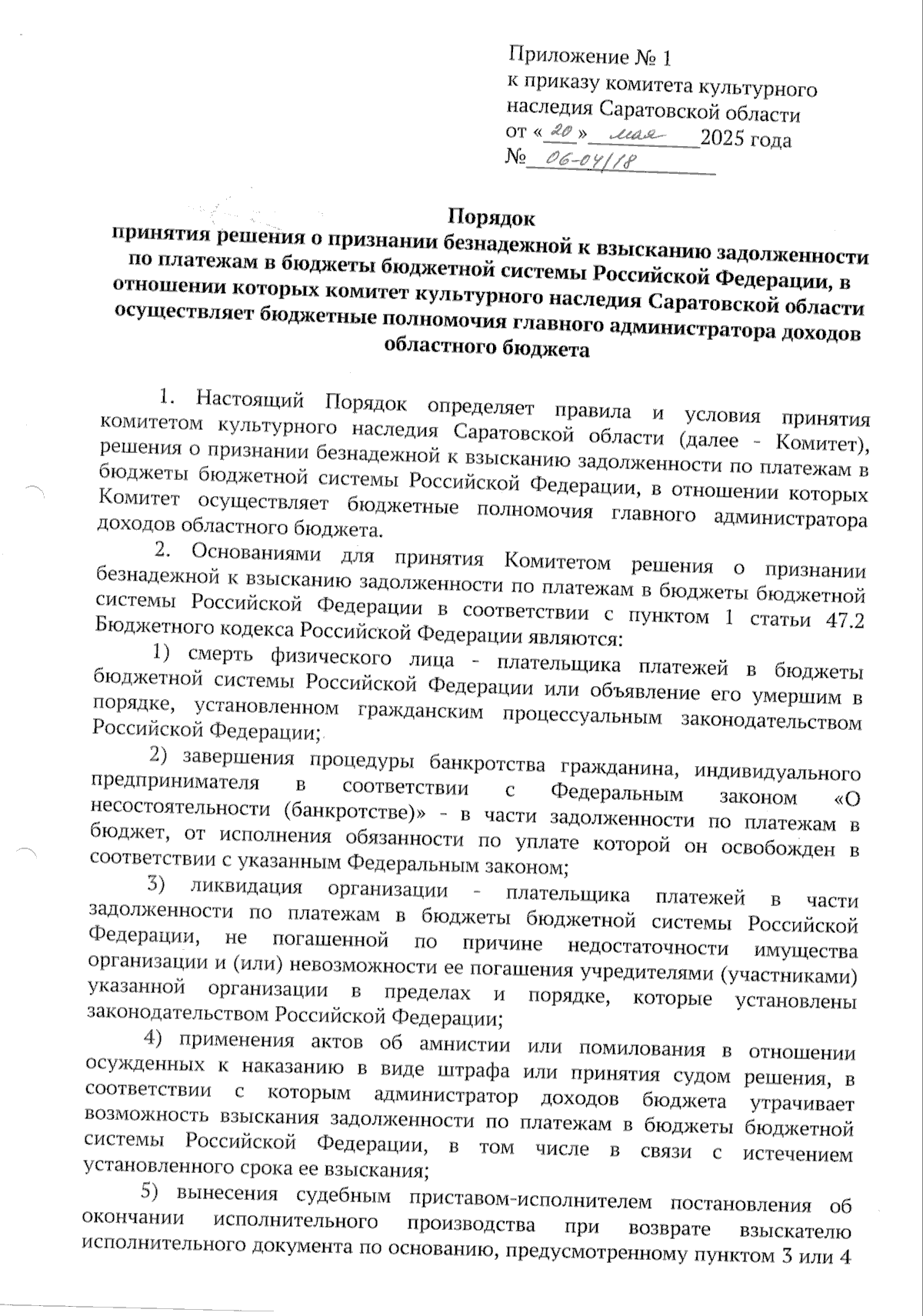 Приложение № 1
к приказу комитета культурного наследия Саратовской области
от «20» мая 2025 года
№ 06-04/18

Порядок
принятия решения о признании безнадежной к взысканию задолженности по платежам в бюджеты бюджетной системы Российской Федерации, в отношении которых комитет культурного наследия Саратовской области осуществляет бюджетные полномочия главного администратора доходов областного бюджета

1. Настоящий Порядок определяет правила и условия принятия комитетом культурного наследия Саратовской области (далее - Комитет), решения о признании безнадежной к взысканию задолженности по платежам в бюджеты бюджетной системы Российской Федерации, в отношении которых Комитет осуществляет бюджетные полномочия главного администратора доходов областного бюджета.

2. Основаниями для принятия Комитетом решения о признании безнадежной к взысканию задолженности по платежам в бюджеты бюджетной системы Российской Федерации в соответствии с пунктом 1 статьи 47.2 Бюджетного кодекса Российской Федерации являются:

1) смерть физического лица - плательщика платежей в бюджеты бюджетной системы Российской Федерации или объявление его умершим в порядке, установленном гражданским процессуальным законодательством Российской Федерации;

2) завершения процедуры банкротства гражданина, индивидуального предпринимателя в соответствии с Федеральным законом «О несостоятельности (банкротстве)» - в части задолженности по платежам в бюджет, от исполнения обязанности по уплате которой он освобожден в соответствии с указанным Федеральным законом;

3) ликвидация организации - плательщика платежей в части задолженности по платежам в бюджеты бюджетной системы Российской Федерации, не погашенной по причине недостаточности имущества организации и (или) невозможности ее погашения учредителями (участниками) указанной организации в пределах и порядке, которые установлены законодательством Российской Федерации;

4) применения актов об амнистии или помилования в отношении осужденных к наказанию в виде штрафа или принятия судом решения, в соответствии с которым администратор доходов бюджета утрачивает возможность взыскания задолженности по платежам в бюджеты бюджетной системы Российской Федерации, в том числе в связи с истечением установленного срока ее взыскания;

5) вынесения судебным приставом-исполнителем постановления об окончании исполнительного производства при возврате взыскателю исполнительного документа по основанию, предусмотренному пунктом 3 или 4